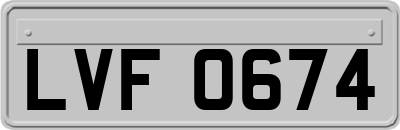 LVF 0674